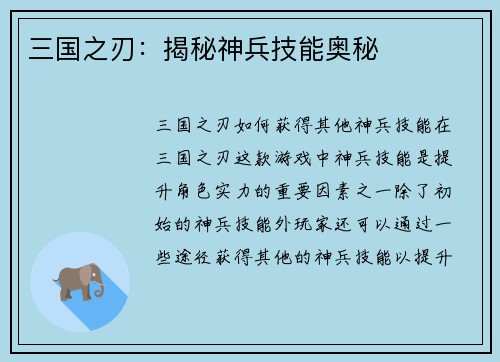 三国之刃：揭秘神兵技能奥秘

三国之刃如何获得其他神兵技能在三国之刃这款游戏中神兵技能是提升角色实力的重要因素之一除了初始的神兵技能外玩家还可以通过一些途径获得其他的神兵技能以提升